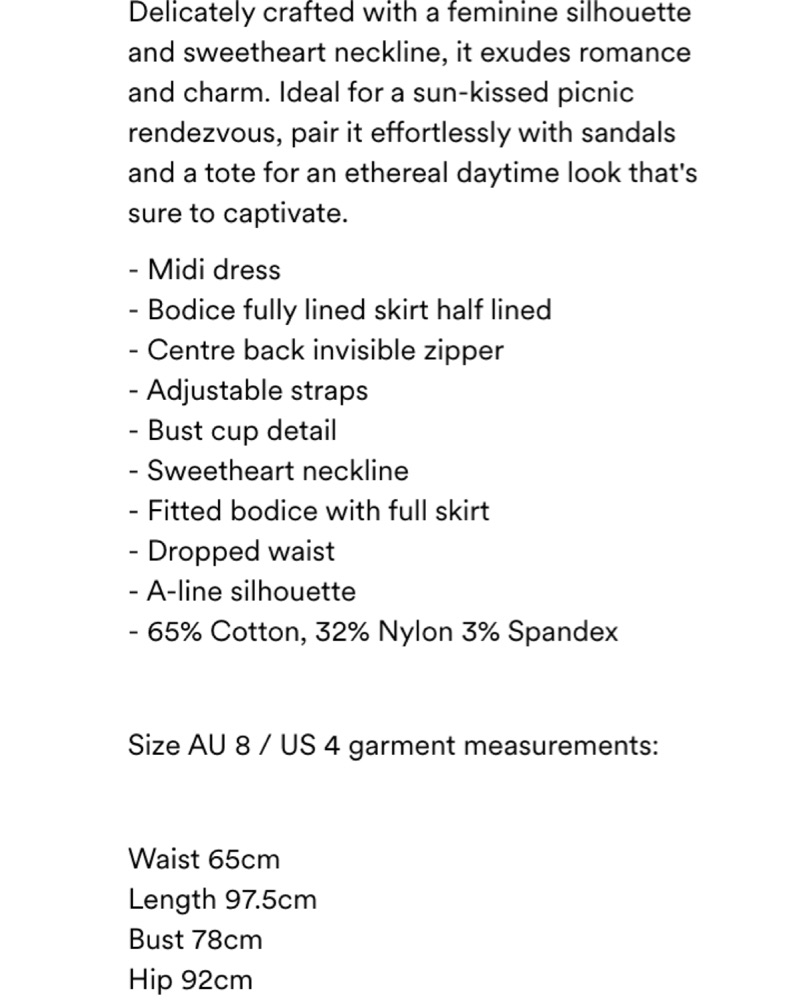 Delicately crafted with a feminine silhouette and sweetheart neckline, it exudes romance and charm. Ideal for a sun-kissed picnic rendezvous, pair it effortlessly with sandals and a tote for an ethereal daytime look that's sure to captivate.

- Midi dress
- Bodice fully lined skirt half lined
- Centre back invisible zipper
- Adjustable straps
- Bust cup detail
- Sweetheart neckline
- Fitted bodice with full skirt
- Dropped waist
- A-line silhouette
- 65% Cotton, 32% Nylon 3% Spandex

Size AU 8 / US 4 garment measurements:

Waist 65cm
Length 97.5cm
Bust 78cm
Hip 92cm